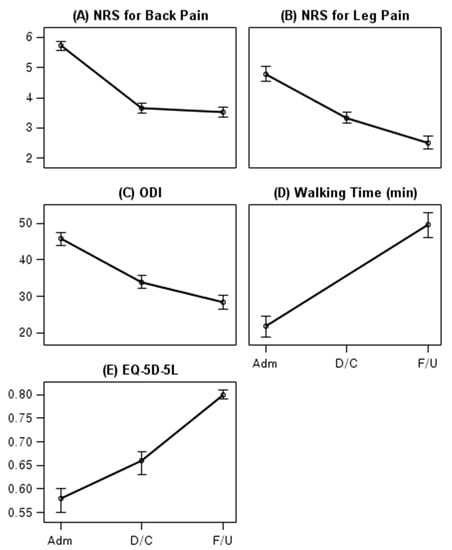 (A) NRS for Back Pain

6
5
4
3
2

(B) NRS for Leg Pain

(C) ODI

50
40
30
20

(D) Walking Time (min)

Adm D/C F/U

(E) EQ-5D-5L

0.80
0.75
0.70
0.65
0.60
0.55

Adm D/C F/U